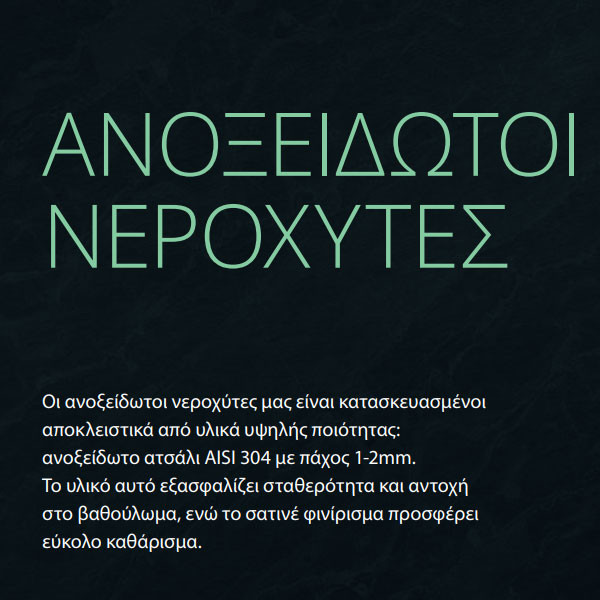 ΑΝΟΞΕΙΔΩΤΟΙ ΝΕΡΟΧΥΤΕΣ

Οι ανοξείδωτοι νεροχύτες μας είναι κατασκευασμένοι αποκλειστικά από υλικά υψηλής ποιότητας: ανοξείδωτο ατσάλι AISI 304 με πάχος 1-2mm.
Το υλικό αυτό εξασφαλίζει σταθερότητα και αντοχή στο βαθούλωμα, ενώ το σατινέ φινίρισμα προσφέρει εύκολο καθάρισμα.